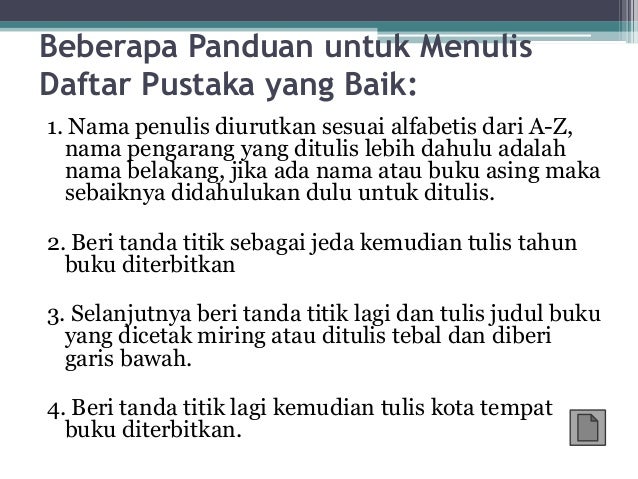 Beberapa Panduan untuk Menulis Daftar Pustaka yang Baik:

1. Nama penulis diurutkan sesuai alfabetis dari A-Z, nama pengarang yang ditulis lebih dahulu adalah nama belakang, jika ada nama atau buku asing maka sebaiknya didahulukan dulu untuk ditulis.

2. Beri tanda titik sebagai jeda kemudian tulis tahun buku diterbitkan

3. Selanjutnya beri tanda titik lagi dan tulis judul buku yang dicetak miring atau ditulis tebal dan diberi garis bawah.

4. Beri tanda titik lagi kemudian tulis kota tempat buku diterbitkan.